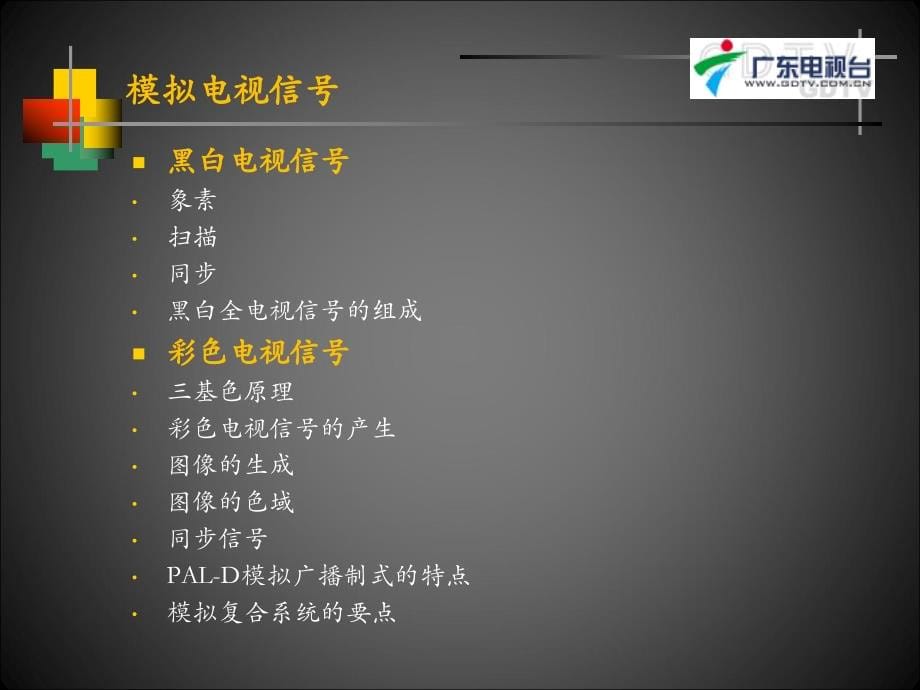 模拟电视信号

广东电视台
WWW.GDTV.COM.CN

■ 黑白电视信号
• 象素
• 扫描
• 同步
• 黑白全电视信号的组成
■ 彩色电视信号
• 三基色原理
• 彩色电视信号的产生
• 图像的生成
• 图像的色域
• 同步信号
• PAL-D模拟广播制式的特点
• 模拟复合系统的要点